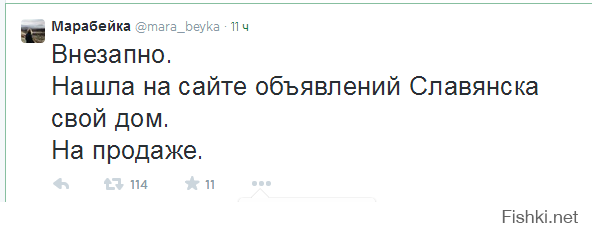 Марабейка @mara_beyka · 11 ч

Внезапно.
Нашла на сайте объявлений Славянска свой дом.
На продаже.

114 11

Fishki.net